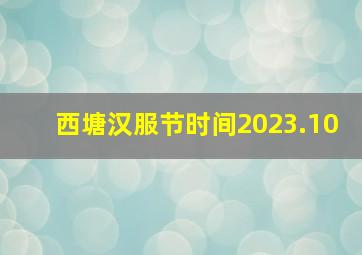 西塘汉服节时间2023.10